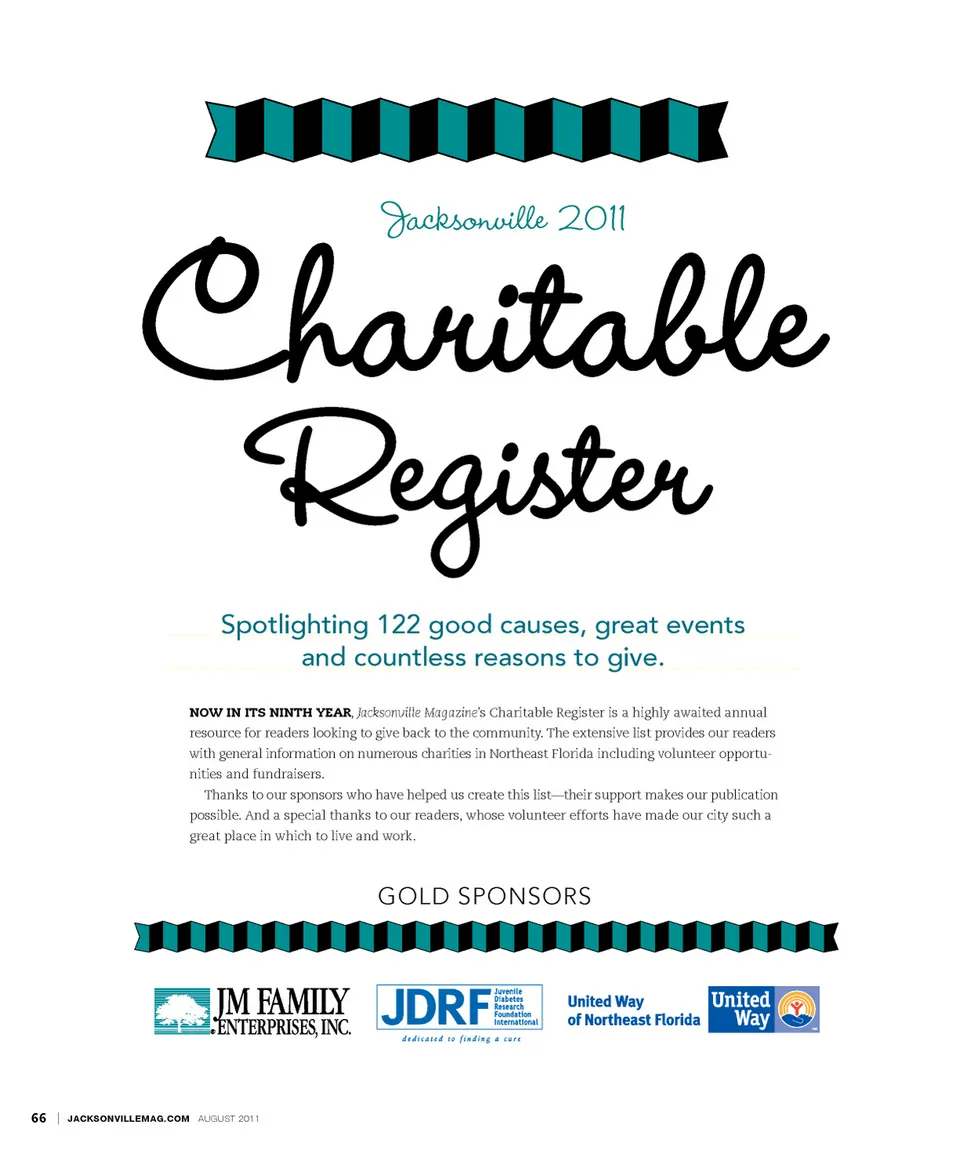 Jacksonville 2011

Charitable Register

Spotlighting 122 good causes, great events and countless reasons to give.

NOW IN ITS NINTH YEAR, Jacksonville Magazine's Charitable Register is a highly awaited annual resource for readers looking to give back to the community. The extensive list provides our readers with general information on numerous charities in Northeast Florida including volunteer opportunities and fundraisers.

Thanks to our sponsors who have helped us create this list—their support makes our publication possible. And a special thanks to our readers, whose volunteer efforts have made our city such a great place in which to live and work.

GOLD SPONSORS

JM FAMILY ENTERPRISES, INC.

JDRF Juvenile Diabetes Research Foundation International

dedicated to finding a cure

United Way of Northeast Florida

United Way

66 | JACKSONVILLEMAG.COM AUGUST 2011